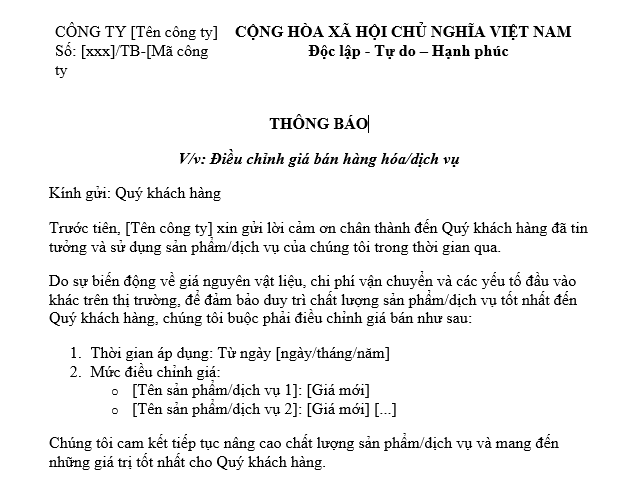 CÔNG TY [Tên công ty]
Số: [xxx]/TB-[Mã công ty

CỘNG HÒA XÃ HỘI CHỦ NGHĨA VIỆT NAM
Độc lập - Tự do – Hạnh phúc

THÔNG BÁO

V/v: Điều chỉnh giá bán hàng hóa/dịch vụ

Kính gửi: Quý khách hàng

Trước tiên, [Tên công ty] xin gửi lời cảm ơn chân thành đến Quý khách hàng đã tin tưởng và sử dụng sản phẩm/dịch vụ của chúng tôi trong thời gian qua.

Do sự biến động về giá nguyên vật liệu, chi phí vận chuyển và các yếu tố đầu vào khác trên thị trường, để đảm bảo duy trì chất lượng sản phẩm/dịch vụ tốt nhất đến Quý khách hàng, chúng tôi buộc phải điều chỉnh giá bán như sau:

1. Thời gian áp dụng: Từ ngày [ngày/tháng/năm]
2. Mức điều chỉnh giá:
o [Tên sản phẩm/dịch vụ 1]: [Giá mới]
o [Tên sản phẩm/dịch vụ 2]: [Giá mới] [...]

Chúng tôi cam kết tiếp tục nâng cao chất lượng sản phẩm/dịch vụ và mang đến những giá trị tốt nhất cho Quý khách hàng.